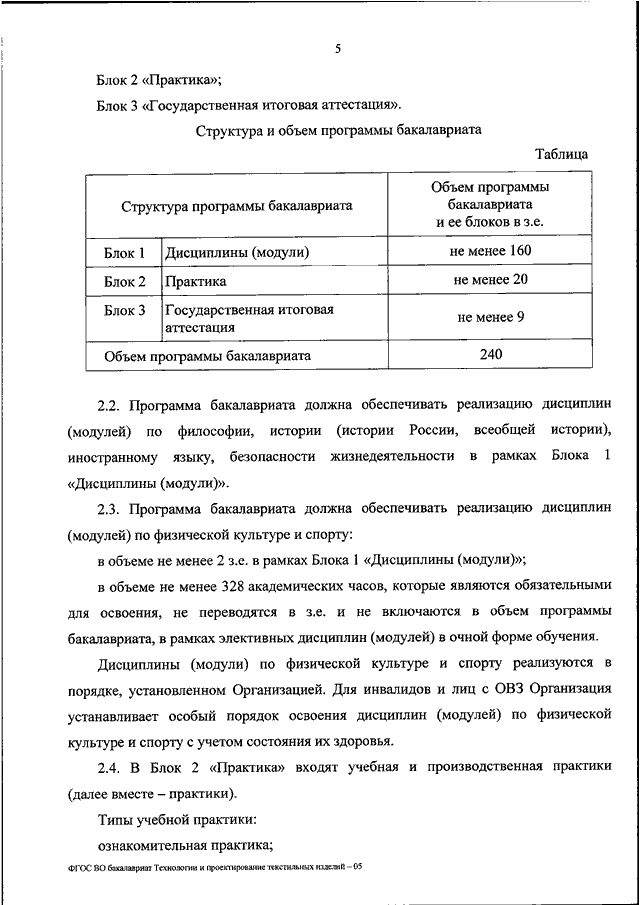 5

Блок 2 «Практика»;

Блок 3 «Государственная итоговая аттестация».

Структура и объем программы бакалавриата

Таблица

| Структура программы бакалавриата | | Объем программы бакалавриата и ее блоков в з.е. |
|---|---|---|
| Блок 1 | Дисциплины (модули) | не менее 160 |
| Блок 2 | Практика | не менее 20 |
| Блок 3 | Государственная итоговая аттестация | не менее 9 |
| Объем программы бакалавриата | | 240 |

2.2. Программа бакалавриата должна обеспечивать реализацию дисциплин (модулей) по философии, истории (истории России, всеобщей истории), иностранному языку, безопасности жизнедеятельности в рамках Блока 1 «Дисциплины (модули)».

2.3. Программа бакалавриата должна обеспечивать реализацию дисциплин (модулей) по физической культуре и спорту:

в объеме не менее 2 з.е. в рамках Блока 1 «Дисциплины (модули)»;

в объеме не менее 328 академических часов, которые являются обязательными для освоения, не переводятся в з.е. и не включаются в объем программы бакалавриата, в рамках элективных дисциплин (модулей) в очной форме обучения.

Дисциплины (модули) по физической культуре и спорту реализуются в порядке, установленном Организацией. Для инвалидов и лиц с ОВЗ Организация устанавливает особый порядок освоения дисциплин (модулей) по физической культуре и спорту с учетом состояния их здоровья.

2.4. В Блок 2 «Практика» входят учебная и производственная практики (далее вместе – практики).

Типы учебной практики:

ознакомительная практика;

ФГОС ВО бакалавриат Технологии и проектирование текстильных изделий – 05